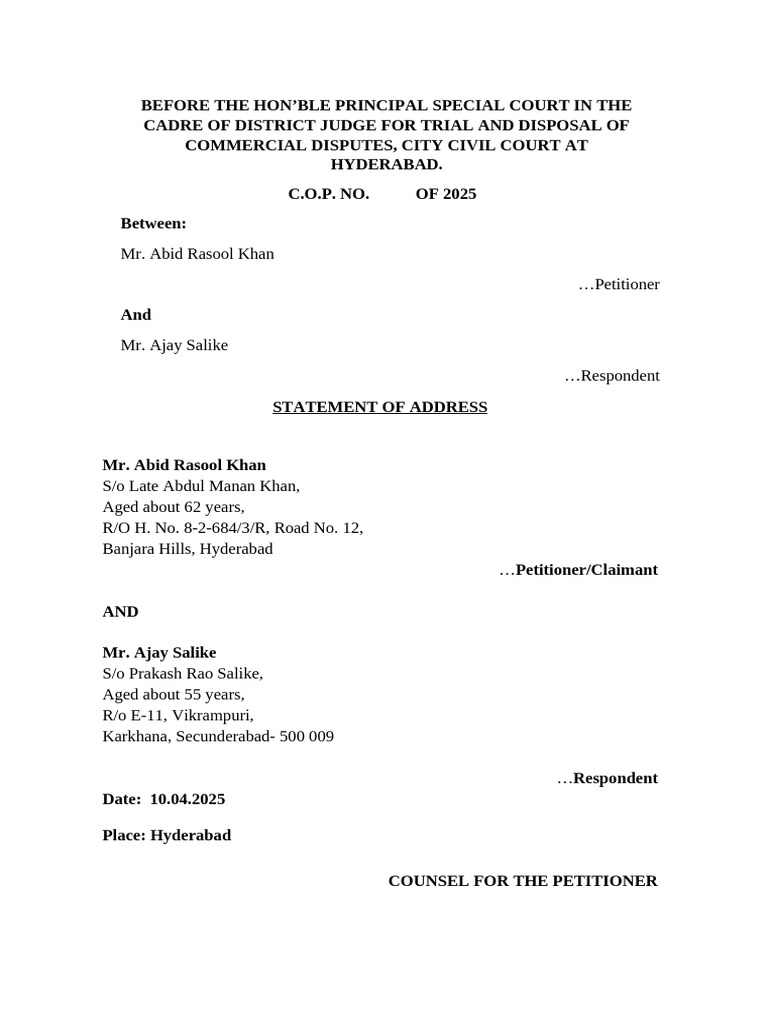 BEFORE THE HON'BLE PRINCIPAL SPECIAL COURT IN THE CADRE OF DISTRICT JUDGE FOR TRIAL AND DISPOSAL OF COMMERCIAL DISPUTES, CITY CIVIL COURT AT HYDERABAD.

C.O.P. NO. OF 2025

Between:

Mr. Abid Rasool Khan

…Petitioner

And

Mr. Ajay Salike

…Respondent

STATEMENT OF ADDRESS

Mr. Abid Rasool Khan
S/o Late Abdul Manan Khan,
Aged about 62 years,
R/O H. No. 8-2-684/3/R, Road No. 12,
Banjara Hills, Hyderabad

…Petitioner/Claimant

AND

Mr. Ajay Salike
S/o Prakash Rao Salike,
Aged about 55 years,
R/o E-11, Vikrampuri,
Karkhana, Secunderabad- 500 009

…Respondent

Date: 10.04.2025

Place: Hyderabad

COUNSEL FOR THE PETITIONER